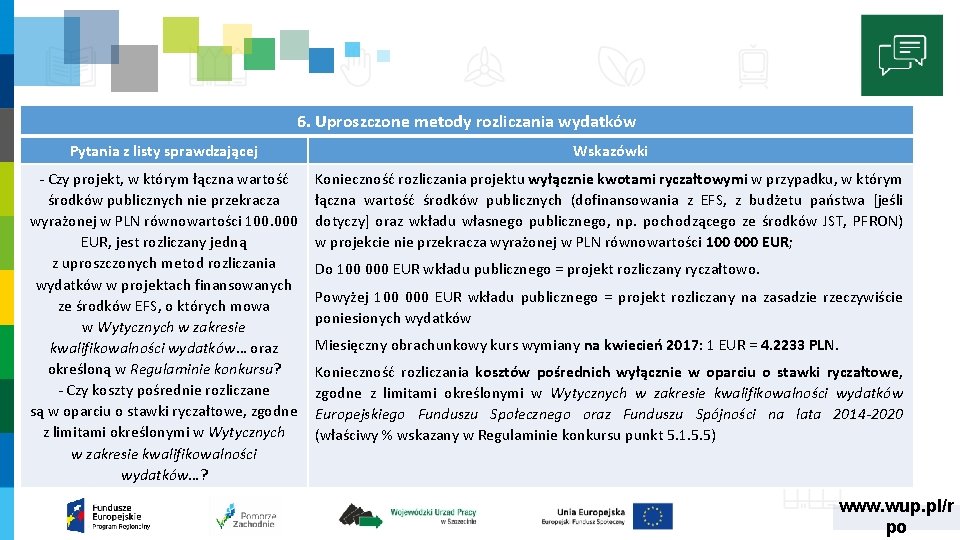 6. Uproszczone metody rozliczania wydatków

| Pytania z listy sprawdzającej | Wskazówki |
|---|---|
| - Czy projekt, w którym łączna wartość środków publicznych nie przekracza wyrażonej w PLN równowartości 100.000 EUR, jest rozliczany jedną z uproszczonych metod rozliczania wydatków w projektach finansowanych ze środków EFS, o których mowa w Wytycznych w zakresie kwalifikowalności wydatków… oraz określoną w Regulaminie konkursu? - Czy koszty pośrednie rozliczane są w oparciu o stawki ryczałtowe, zgodne z limitami określonymi w Wytycznych w zakresie kwalifikowalności wydatków…? | Konieczność rozliczania projektu wyłącznie kwotami ryczałtowymi w przypadku, w którym łączna wartość środków publicznych (dofinansowania z EFS, z budżetu państwa [jeśli dotyczy] oraz wkładu własnego publicznego, np. pochodzącego ze środków JST, PFRON) w projekcie nie przekracza wyrażonej w PLN równowartości 100 000 EUR; Do 100 000 EUR wkładu publicznego = projekt rozliczany ryczałtowo. Powyżej 100 000 EUR wkładu publicznego = projekt rozliczany na zasadzie rzeczywiście poniesionych wydatków Miesięczny obrachunkowy kurs wymiany na kwiecień 2017: 1 EUR = 4.2233 PLN. Konieczność rozliczania kosztów pośrednich wyłącznie w oparciu o stawki ryczałtowe, zgodne z limitami określonymi w Wytycznych w zakresie kwalifikowalności wydatków Europejskiego Funduszu Społecznego oraz Funduszu Spójności na lata 2014-2020 (właściwy % wskazany w Regulaminie konkursu punkt 5.1.5.5) |

Fundusze Europejskie Program Regionalny
Pomorze Zachodnie
Wojewódzki Urząd Pracy w Szczecinie
Unia Europejska Europejski Fundusz Społeczny
www.wup.pl/rpo